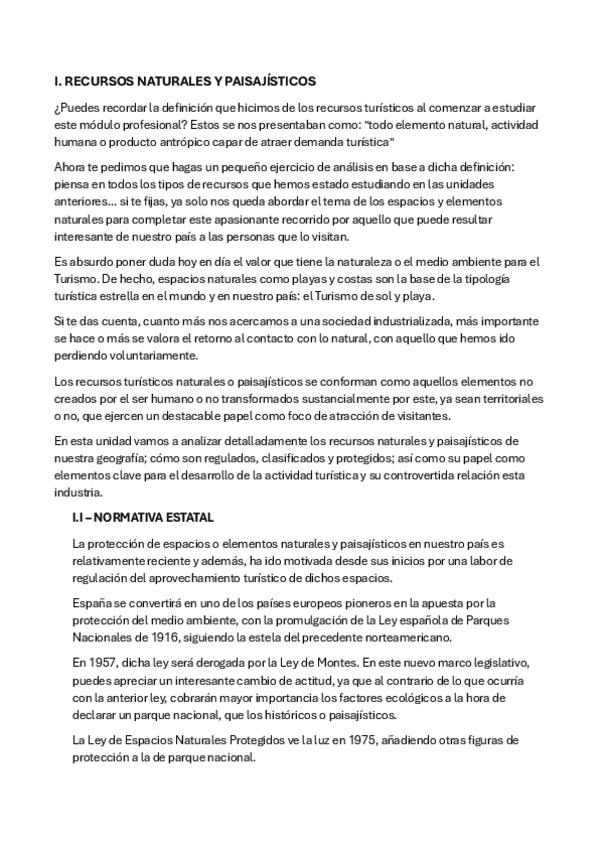 I. RECURSOS NATURALES Y PAISAJÍSTICOS

¿Puedes recordar la definición que hicimos de los recursos turísticos al comenzar a estudiar este módulo profesional? Estos se nos presentaban como: "todo elemento natural, actividad humana o producto antrópico capar de atraer demanda turística"

Ahora te pedimos que hagas un pequeño ejercicio de análisis en base a dicha definición: piensa en todos los tipos de recursos que hemos estado estudiando en las unidades anteriores... si te fijas, ya solo nos queda abordar el tema de los espacios y elementos naturales para completar este apasionante recorrido por aquello que puede resultar interesante de nuestro país a las personas que lo visitan.

Es absurdo poner duda hoy en día el valor que tiene la naturaleza o el medio ambiente para el Turismo. De hecho, espacios naturales como playas y costas son la base de la tipología turística estrella en el mundo y en nuestro país: el Turismo de sol y playa.

Si te das cuenta, cuanto más nos acercamos a una sociedad industrializada, más importante se hace o más se valora el retorno al contacto con lo natural, con aquello que hemos ido perdiendo voluntariamente.

Los recursos turísticos naturales o paisajísticos se conforman como aquellos elementos no creados por el ser humano o no transformados sustancialmente por este, ya sean territoriales o no, que ejercen un destacable papel como foco de atracción de visitantes.

En esta unidad vamos a analizar detalladamente los recursos naturales y paisajísticos de nuestra geografía; cómo son regulados, clasificados y protegidos; así como su papel como elementos clave para el desarrollo de la actividad turística y su controvertida relación esta industria.

I.I – NORMATIVA ESTATAL

La protección de espacios o elementos naturales y paisajísticos en nuestro país es relativamente reciente y además, ha ido motivada desde sus inicios por una labor de regulación del aprovechamiento turístico de dichos espacios.

España se convertirá en uno de los países europeos pioneros en la apuesta por la protección del medio ambiente, con la promulgación de la Ley española de Parques Nacionales de 1916, siguiendo la estela del precedente norteamericano.

En 1957, dicha ley será derogada por la Ley de Montes. En este nuevo marco legislativo, puedes apreciar un interesante cambio de actitud, ya que al contrario de lo que ocurría con la anterior ley, cobrarán mayor importancia los factores ecológicos a la hora de declarar un parque nacional, que los históricos o paisajísticos.

La Ley de Espacios Naturales Protegidos ve la luz en 1975, añadiendo otras figuras de protección a la de parque nacional.